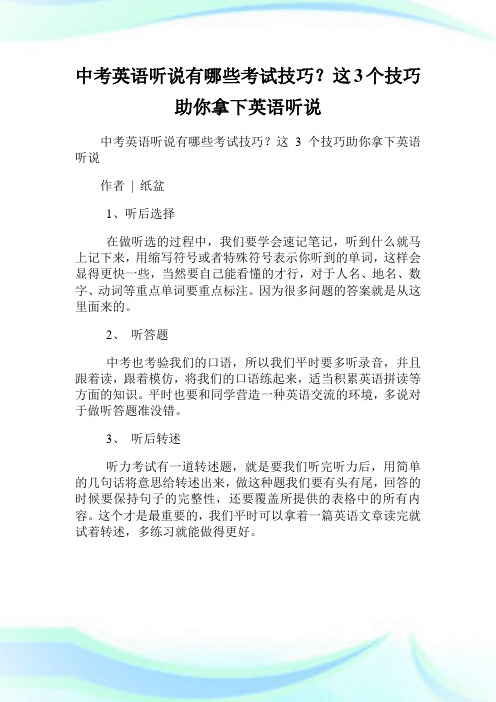 中考英语听说有哪些考试技巧？这3个技巧助你拿下英语听说

中考英语听说有哪些考试技巧？这 3 个技巧助你拿下英语听说

作者 | 纸盆

1、听后选择

在做听选的过程中，我们要学会速记笔记，听到什么就马上记下来，用缩写符号或者特殊符号表示你听到的单词，这样会显得更快一些，当然要自己能看懂的才行，对于人名、地名、数字、动词等重点单词要重点标注。因为很多问题的答案就是从这里面来的。

2、 听答题

中考也考验我们的口语，所以我们平时要多听录音，并且跟着读，跟着模仿，将我们的口语练起来，适当积累英语拼读等方面的知识。平时也要和同学营造一种英语交流的环境，多说对于做听答题准没错。

3、 听后转述

听力考试有一道转述题，就是要我们听完听力后，用简单的几句话将意思给转述出来，做这种题我们要有头有尾，回答的时候要保持句子的完整性，还要覆盖所提供的表格中的所有内容。这个才是最重要的，我们平时可以拿着一篇英语文章读完就试着转述，多练习就能做得更好。